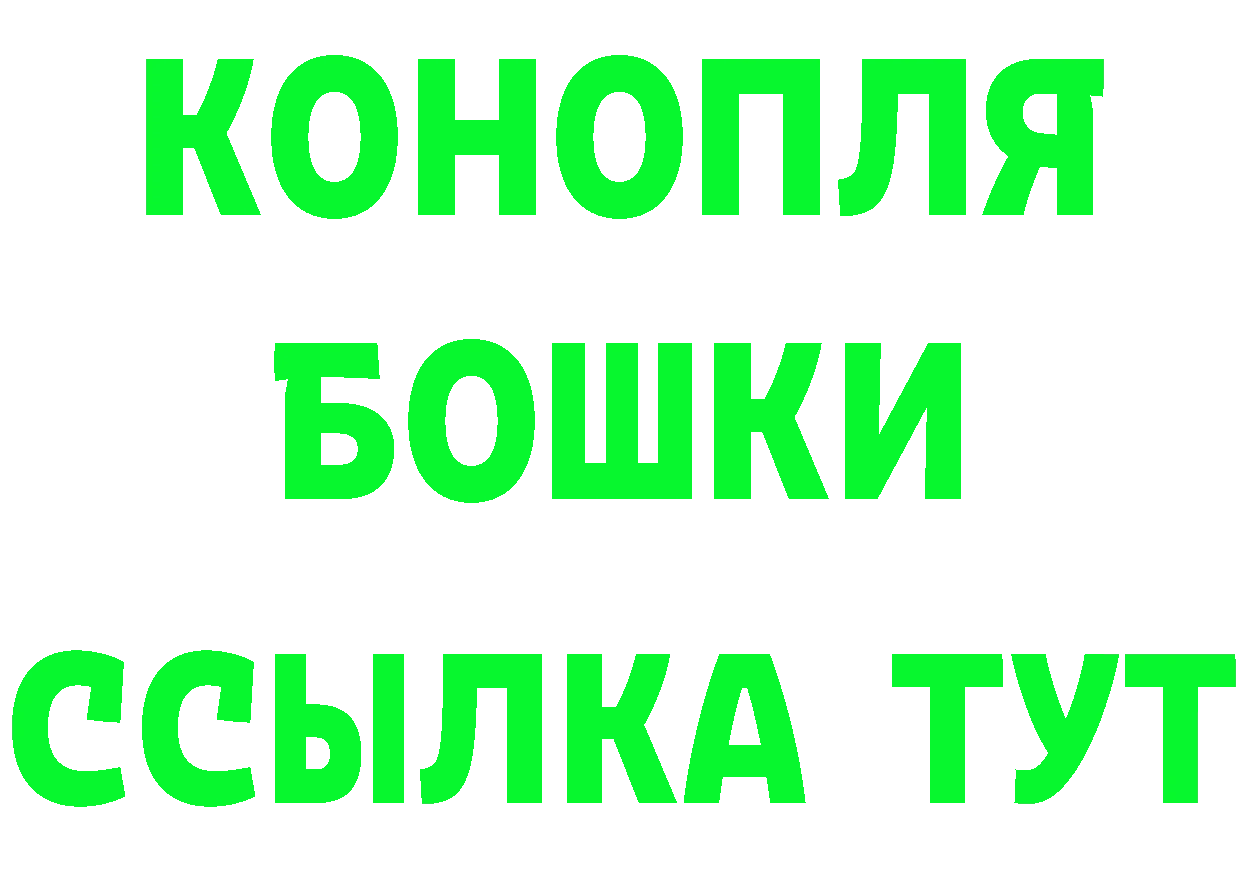 КОНОПЛЯ
БОШКИ
ССЫЛКА ТУТ